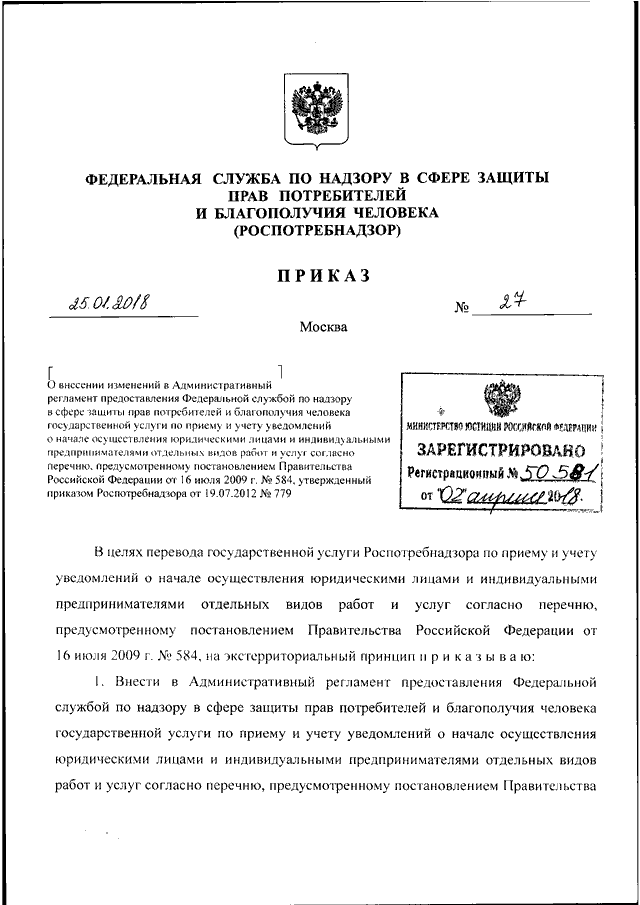 ФЕДЕРАЛЬНАЯ СЛУЖБА ПО НАДЗОРУ В СФЕРЕ ЗАЩИТЫ ПРАВ ПОТРЕБИТЕЛЕЙ И БЛАГОПОЛУЧИЯ ЧЕЛОВЕКА (РОСПОТРЕБНАДЗОР)

ПРИКАЗ

25.01.2018

№ 27

Москва

О внесении изменений в Административный регламент предоставления Федеральной службой по надзору в сфере защиты прав потребителей и благополучия человека государственной услуги по приему и учету уведомлений о начале осуществления юридическими лицами и индивидуальными предпринимателями отдельных видов работ и услуг согласно перечню, предусмотренному постановлением Правительства Российской Федерации от 16 июля 2009 г. № 584, утвержденный приказом Роспотребнадзора от 19.07.2012 № 779

МИНИСТЕРСТВО ЮСТИЦИИ РОССИЙСКОЙ ФЕДЕРАЦИИ
ЗАРЕГИСТРИРОВАНО
Регистрационный № 50581
от "02" апреля 2018.

В целях перевода государственной услуги Роспотребнадзора по приему и учету уведомлений о начале осуществления юридическими лицами и индивидуальными предпринимателями отдельных видов работ и услуг согласно перечню, предусмотренному постановлением Правительства Российской Федерации от 16 июля 2009 г. № 584, на экстерриториальный принцип п р и к а з ы в а ю:

1. Внести в Административный регламент предоставления Федеральной службой по надзору в сфере защиты прав потребителей и благополучия человека государственной услуги по приему и учету уведомлений о начале осуществления юридическими лицами и индивидуальными предпринимателями отдельных видов работ и услуг согласно перечню, предусмотренному постановлением Правительства